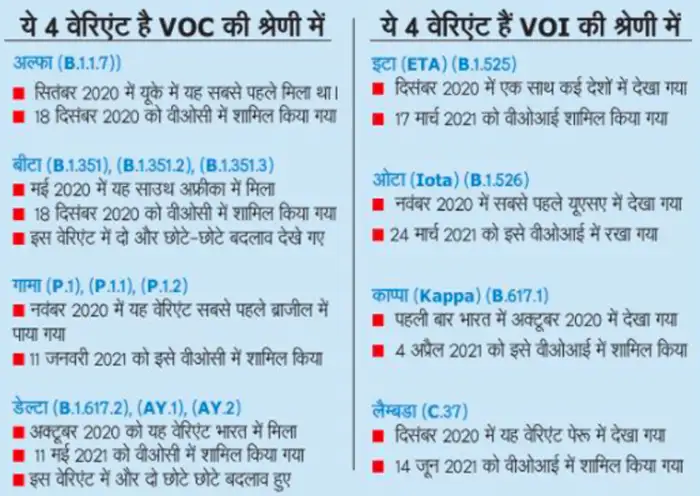 ये 4 वेरिएंट है VOC की श्रेणी में

अल्फा (B.1.1.7))
■ सितंबर 2020 में यूके में यह सबसे पहले मिला था।
■ 18 दिसंबर 2020 को वीओसी में शामिल किया गया

बीटा (B.1.351), (B.1.351.2), (B.1.351.3)
■ मई 2020 में यह साउथ अफ्रीका में मिला
■ 18 दिसंबर 2020 को वीओसी में शामिल किया गया
■ इस वेरिएंट में दो और छोटे-छोटे बदलाव देखे गए

गामा (P.1), (P.1.1), (P.1.2)
■ नवंबर 2020 में यह वेरिएंट सबसे पहले ब्राजील में पाया गया
■ 11 जनवरी 2021 को इसे वीओसी में शामिल किया

डेल्टा (B.1.617.2), (AY.1), (AY.2)
■ अक्टूबर 2020 को यह वेरिएंट भारत में मिला
■ 11 मई 2021 को वीओसी में शामिल किया गया
■ इस वेरिएंट में और दो छोटे छोटे बदलाव हुए

ये 4 वेरिएंट हैं VOI की श्रेणी में

इटा (ETA) (B.1.525)
■ दिसंबर 2020 में एक साथ कई देशों में देखा गया
■ 17 मार्च 2021 को वीओआई शामिल किया गया

ओटा (Iota) (B.1.526)
■ नवंबर 2020 में सबसे पहले यूएसए में देखा गया
■ 24 मार्च 2021 को इसे वीओआई में रखा गया

काप्पा (Kappa) (B.617.1)
■ पहली बार भारत में अक्टूबर 2020 में देखा गया
■ 4 अप्रैल 2021 को इसे वीओआई में शामिल किया

लैम्बडा (C.37)
■ दिसंबर 2020 में यह वेरिएंट पेरू में देखा गया
■ 14 जून 2021 को वीओआई में शामिल किया गया